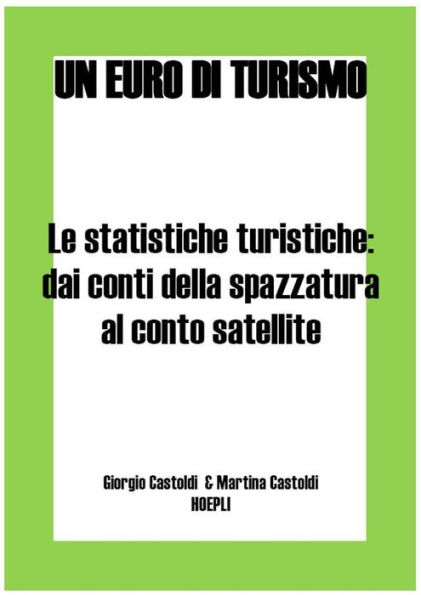 UN EURO DI TURISMO

Le statistiche turistiche: dai conti della spazzatura al conto satellite

Giorgio Castoldi & Martina Castoldi
HOEPLI